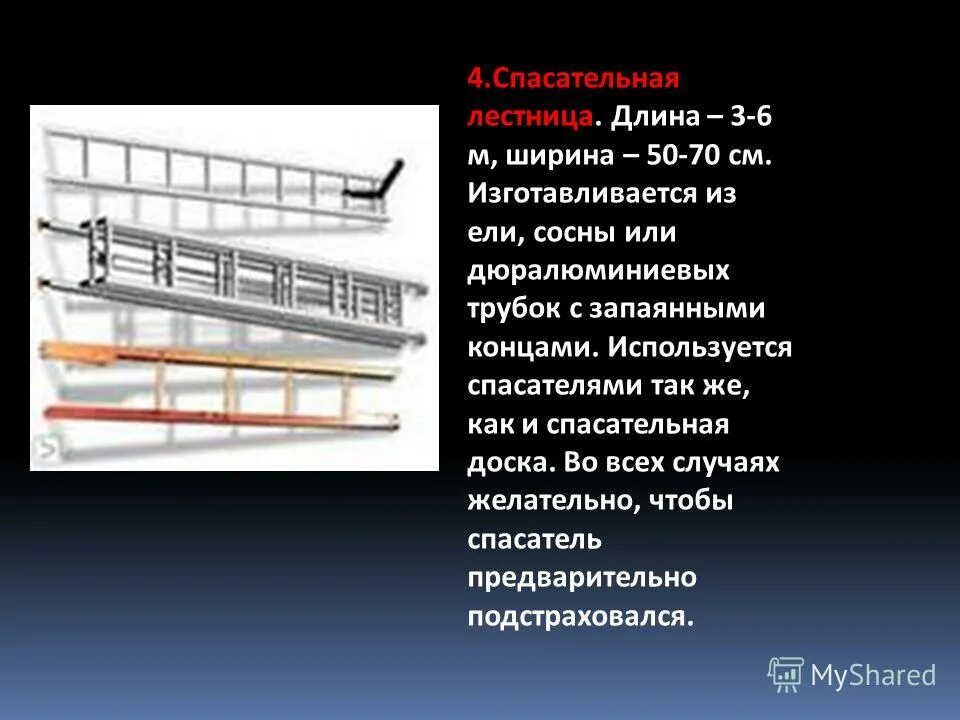 4.Спасательная лестница. Длина – 3-6 м, ширина – 50-70 см. Изготавливается из ели, сосны или дюралюминиевых трубок с запаянными концами. Используется спасателями так же, как и спасательная доска. Во всех случаях желательно, чтобы спасатель предварительно подстраховался.

MyShared